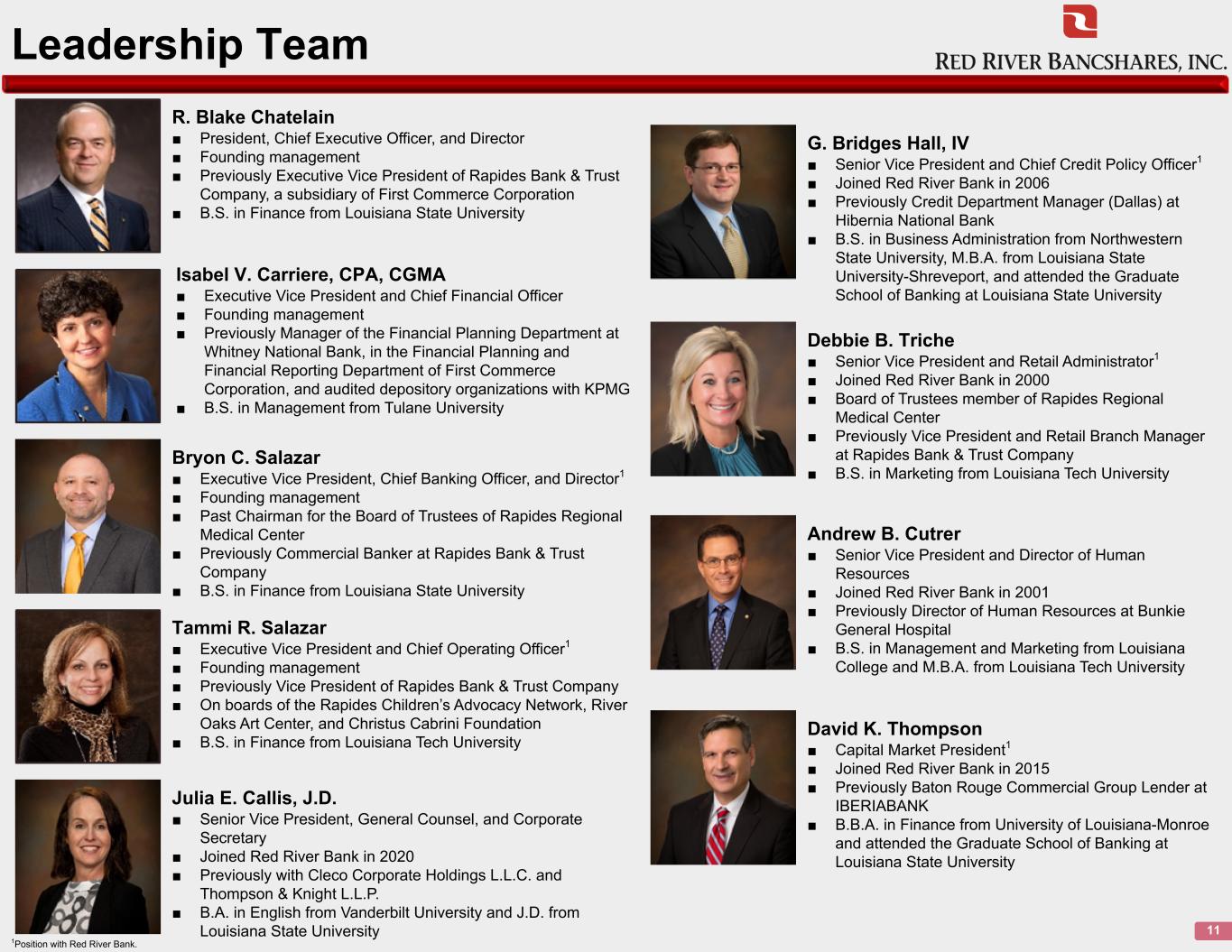 Leadership Team

RED RIVER BANCSHARES, INC.

R. Blake Chatelain
■ President, Chief Executive Officer, and Director
■ Founding management
■ Previously Executive Vice President of Rapides Bank & Trust Company, a subsidiary of First Commerce Corporation
■ B.S. in Finance from Louisiana State University

Isabel V. Carriere, CPA, CGMA
■ Executive Vice President and Chief Financial Officer
■ Founding management
■ Previously Manager of the Financial Planning Department at Whitney National Bank, in the Financial Planning and Financial Reporting Department of First Commerce Corporation, and audited depository organizations with KPMG
■ B.S. in Management from Tulane University

Bryon C. Salazar
■ Executive Vice President, Chief Banking Officer, and Director$^1$
■ Founding management
■ Past Chairman for the Board of Trustees of Rapides Regional Medical Center
■ Previously Commercial Banker at Rapides Bank & Trust Company
■ B.S. in Finance from Louisiana State University

Tammi R. Salazar
■ Executive Vice President and Chief Operating Officer$^1$
■ Founding management
■ Previously Vice President of Rapides Bank & Trust Company
■ On boards of the Rapides Children's Advocacy Network, River Oaks Art Center, and Christus Cabrini Foundation
■ B.S. in Finance from Louisiana Tech University

Julia E. Callis, J.D.
■ Senior Vice President, General Counsel, and Corporate Secretary
■ Joined Red River Bank in 2020
■ Previously with Cleco Corporate Holdings L.L.C. and Thompson & Knight L.L.P.
■ B.A. in English from Vanderbilt University and J.D. from Louisiana State University

G. Bridges Hall, IV
■ Senior Vice President and Chief Credit Policy Officer$^1$
■ Joined Red River Bank in 2006
■ Previously Credit Department Manager (Dallas) at Hibernia National Bank
■ B.S. in Business Administration from Northwestern State University, M.B.A. from Louisiana State University-Shreveport, and attended the Graduate School of Banking at Louisiana State University

Debbie B. Triche
■ Senior Vice President and Retail Administrator$^1$
■ Joined Red River Bank in 2000
■ Board of Trustees member of Rapides Regional Medical Center
■ Previously Vice President and Retail Branch Manager at Rapides Bank & Trust Company
■ B.S. in Marketing from Louisiana Tech University

Andrew B. Cutrer
■ Senior Vice President and Director of Human Resources
■ Joined Red River Bank in 2001
■ Previously Director of Human Resources at Bunkie General Hospital
■ B.S. in Management and Marketing from Louisiana College and M.B.A. from Louisiana Tech University

David K. Thompson
■ Capital Market President$^1$
■ Joined Red River Bank in 2015
■ Previously Baton Rouge Commercial Group Lender at IBERIABANK
■ B.B.A. in Finance from University of Louisiana-Monroe and attended the Graduate School of Banking at Louisiana State University

$^1$Position with Red River Bank.

11